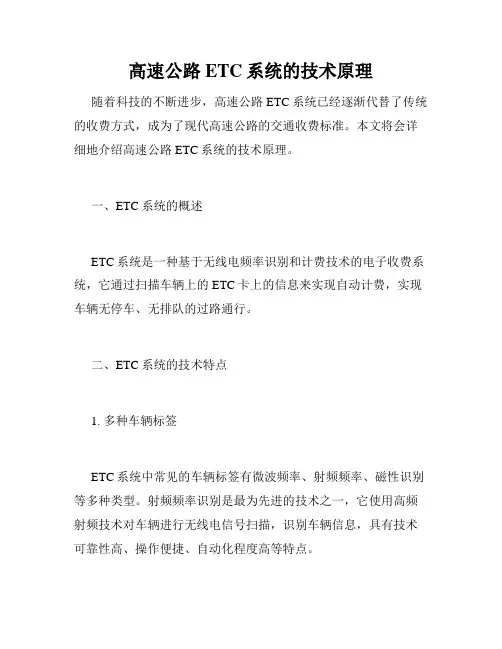 高速公路 ETC 系统的技术原理

随着科技的不断进步，高速公路 ETC 系统已经逐渐代替了传统的收费方式，成为了现代高速公路的交通收费标准。本文将会详细地介绍高速公路 ETC 系统的技术原理。

一、ETC 系统的概述

ETC 系统是一种基于无线电频率识别和计费技术的电子收费系统，它通过扫描车辆上的 ETC 卡上的信息来实现自动计费，实现车辆无停车、无排队的过路通行。

二、ETC 系统的技术特点

1. 多种车辆标签

ETC 系统中常见的车辆标签有微波频率、射频频率、磁性识别等多种类型。射频频率识别是最为先进的技术之一，它使用高频射频技术对车辆进行无线电信号扫描，识别车辆信息，具有技术可靠性高、操作便捷、自动化程度高等特点。